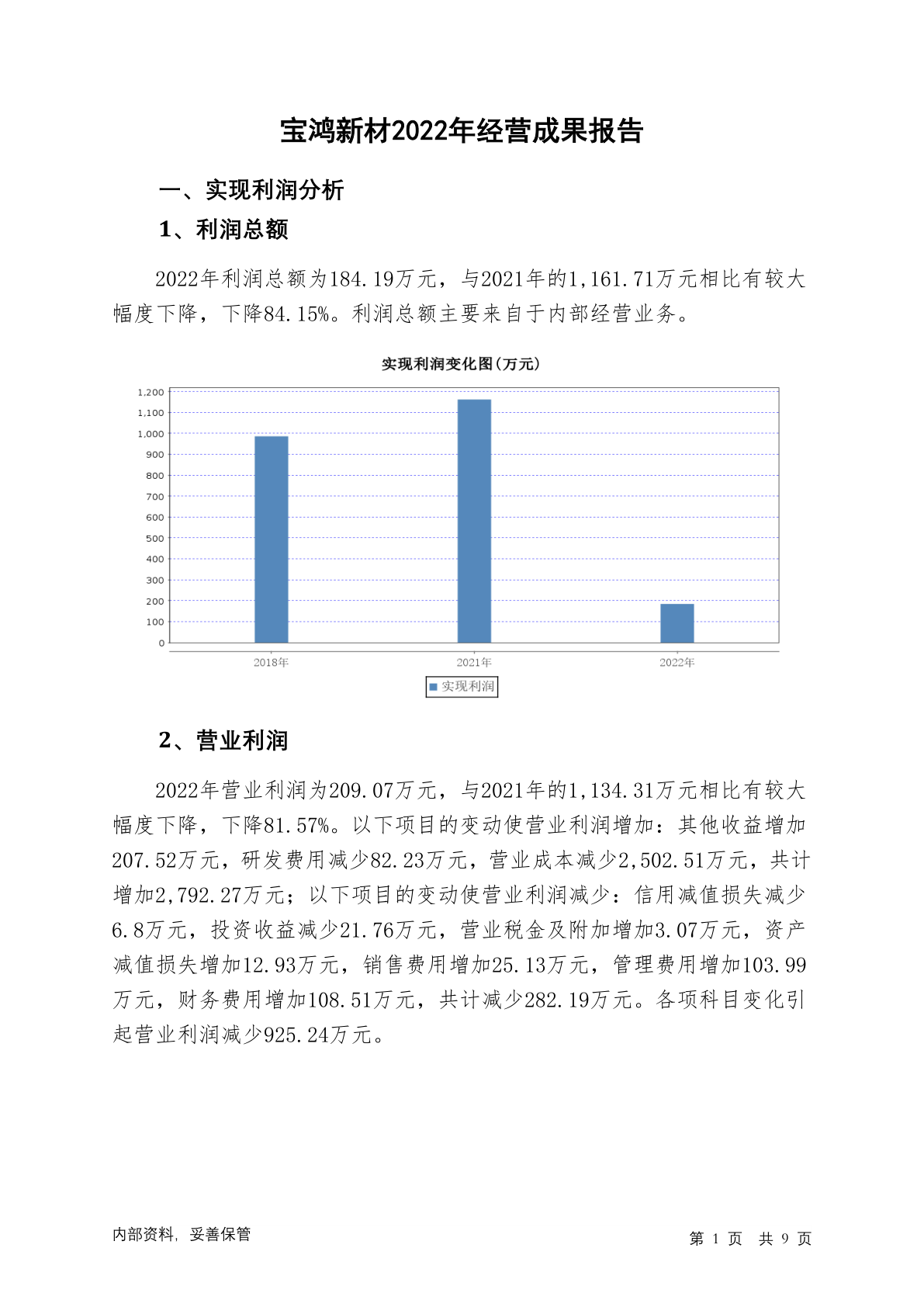 宝鸿新材2022年经营成果报告

一、实现利润分析

1、利润总额

2022年利润总额为184.19万元，与2021年的1,161.71万元相比有较大幅度下降，下降84.15%。利润总额主要来自于内部经营业务。

实现利润变化图(万元)

1,200
1,100
1,000
900
800
700
600
500
400
300
200
100
0

2018年 2021年 2022年

实现利润

2、营业利润

2022年营业利润为209.07万元，与2021年的1,134.31万元相比有较大幅度下降，下降81.57%。以下项目的变动使营业利润增加：其他收益增加207.52万元，研发费用减少82.23万元，营业成本减少2,502.51万元，共计增加2,792.27万元；以下项目的变动使营业利润减少：信用减值损失减少6.8万元，投资收益减少21.76万元，营业税金及附加增加3.07万元，资产减值损失增加12.93万元，销售费用增加25.13万元，管理费用增加103.99万元，财务费用增加108.51万元，共计减少282.19万元。各项科目变化引起营业利润减少925.24万元。

内部资料，妥善保管

第 1 页 共 9 页